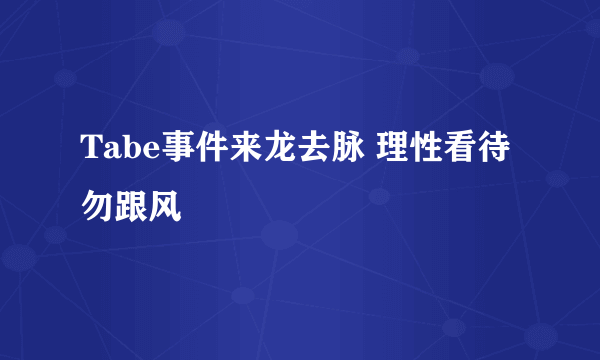 Tabe事件来龙去脉 理性看待勿跟风